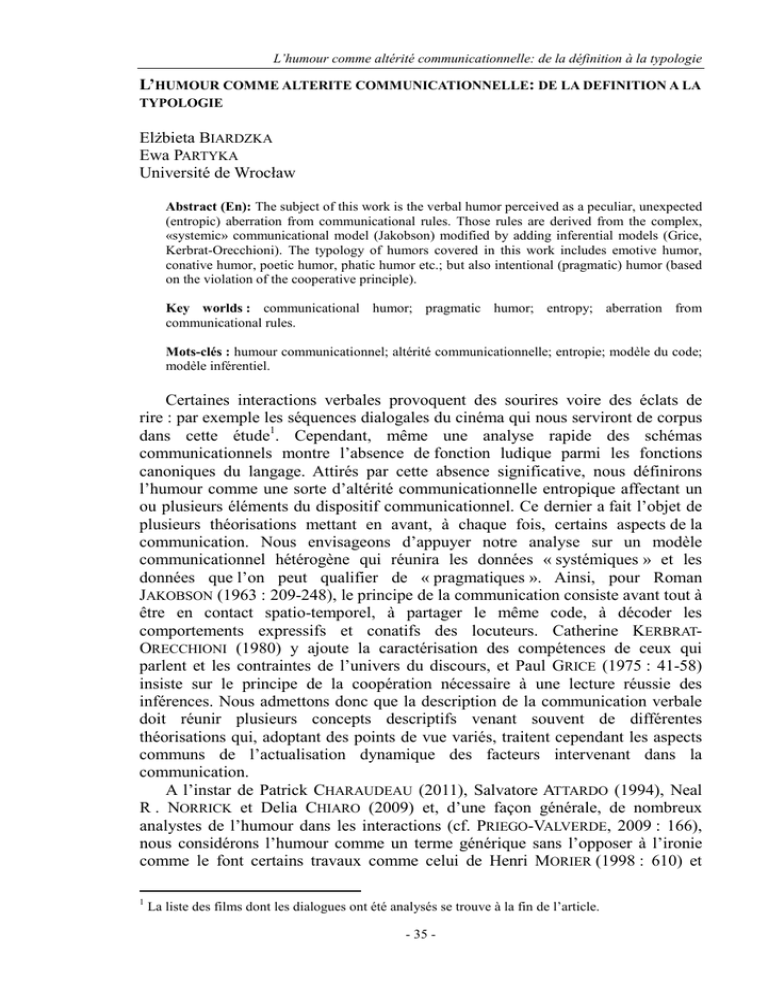 L'humour comme altérité communicationnelle: de la définition à la typologie

L'HUMOUR COMME ALTERITE COMMUNICATIONNELLE: DE LA DEFINITION A LA TYPOLOGIE

Elżbieta BIARDZKA
Ewa PARTYKA
Université de Wrocław

Abstract (En): The subject of this work is the verbal humor perceived as a peculiar, unexpected (entropic) aberration from communicational rules. Those rules are derived from the complex, «systemic» communicational model (Jakobson) modified by adding inferential models (Grice, Kerbrat-Orecchioni). The typology of humors covered in this work includes emotive humor, conative humor, poetic humor, phatic humor etc.; but also intentional (pragmatic) humor (based on the violation of the cooperative principle).

Key worlds : communicational humor; pragmatic humor; entropy; aberration from communicational rules.

Mots-clés : humour communicationnel; altérité communicationnelle; entropie; modèle du code; modèle inférentiel.

Certaines interactions verbales provoquent des sourires voire des éclats de rire : par exemple les séquences dialogales du cinéma qui nous serviront de corpus dans cette étude$^1$. Cependant, même une analyse rapide des schémas communicationnels montre l'absence de fonction ludique parmi les fonctions canoniques du langage. Attirés par cette absence significative, nous définirons l'humour comme une sorte d'altérité communicationnelle entropique affectant un ou plusieurs éléments du dispositif communicationnel. Ce dernier a fait l'objet de plusieurs théorisations mettant en avant, à chaque fois, certains aspects de la communication. Nous envisageons d'appuyer notre analyse sur un modèle communicationnel hétérogène qui réunira les données « systémiques » et les données que l'on peut qualifier de « pragmatiques ». Ainsi, pour Roman JAKOBSON (1963 : 209-248), le principe de la communication consiste avant tout à être en contact spatio-temporel, à partager le même code, à décoder les comportements expressifs et conatifs des locuteurs. Catherine KERBRAT-ORECCHIONI (1980) y ajoute la caractérisation des compétences de ceux qui parlent et les contraintes de l'univers du discours, et Paul GRICE (1975 : 41-58) insiste sur le principe de la coopération nécessaire à une lecture réussie des inférences. Nous admettons donc que la description de la communication verbale doit réunir plusieurs concepts descriptifs venant souvent de différentes théorisations qui, adoptant des points de vue variés, traitent cependant les aspects communs de l'actualisation dynamique des facteurs intervenant dans la communication.

A l'instar de Patrick CHARAUDEAU (2011), Salvatore ATTARDO (1994), Neal R . NORRICK et Delia CHIARO (2009) et, d'une façon générale, de nombreux analystes de l'humour dans les interactions (cf. PRIEGO-VALVERDE, 2009 : 166), nous considérons l'humour comme un terme générique sans l'opposer à l'ironie comme le font certains travaux comme celui de Henri MORIER (1998 : 610) et

$^1$ La liste des films dont les dialogues ont été analysés se trouve à la fin de l'article.

- 35 -